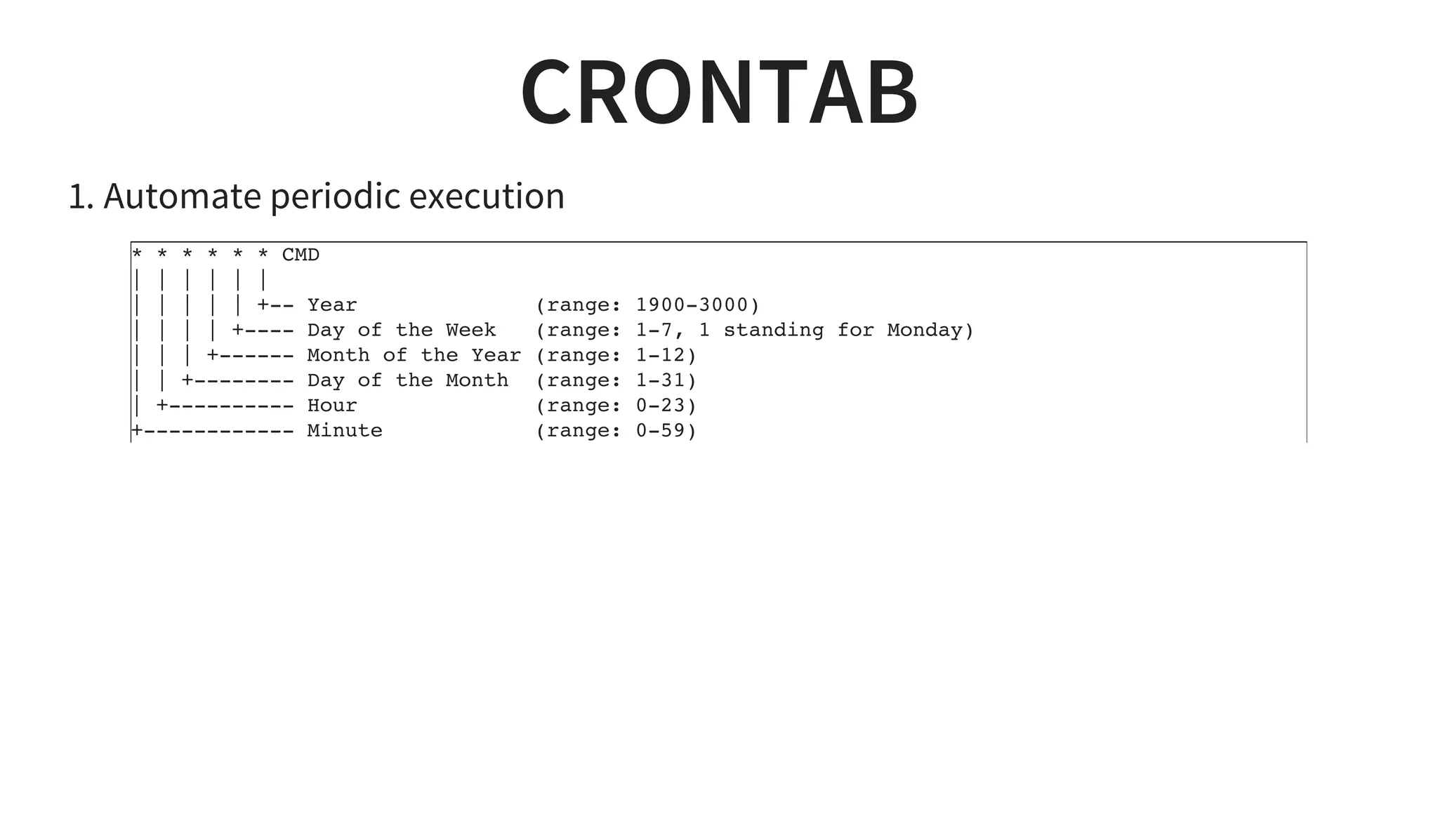 CRONTAB

1. Automate periodic execution

```
* * * * * * CMD
| | | | | |
| | | | | +-- Year              (range: 1900-3000)
| | | | +---- Day of the Week   (range: 1-7, 1 standing for Monday)
| | | +------ Month of the Year (range: 1-12)
| | +-------- Day of the Month  (range: 1-31)
| +---------- Hour              (range: 0-23)
+------------ Minute            (range: 0-59)
```